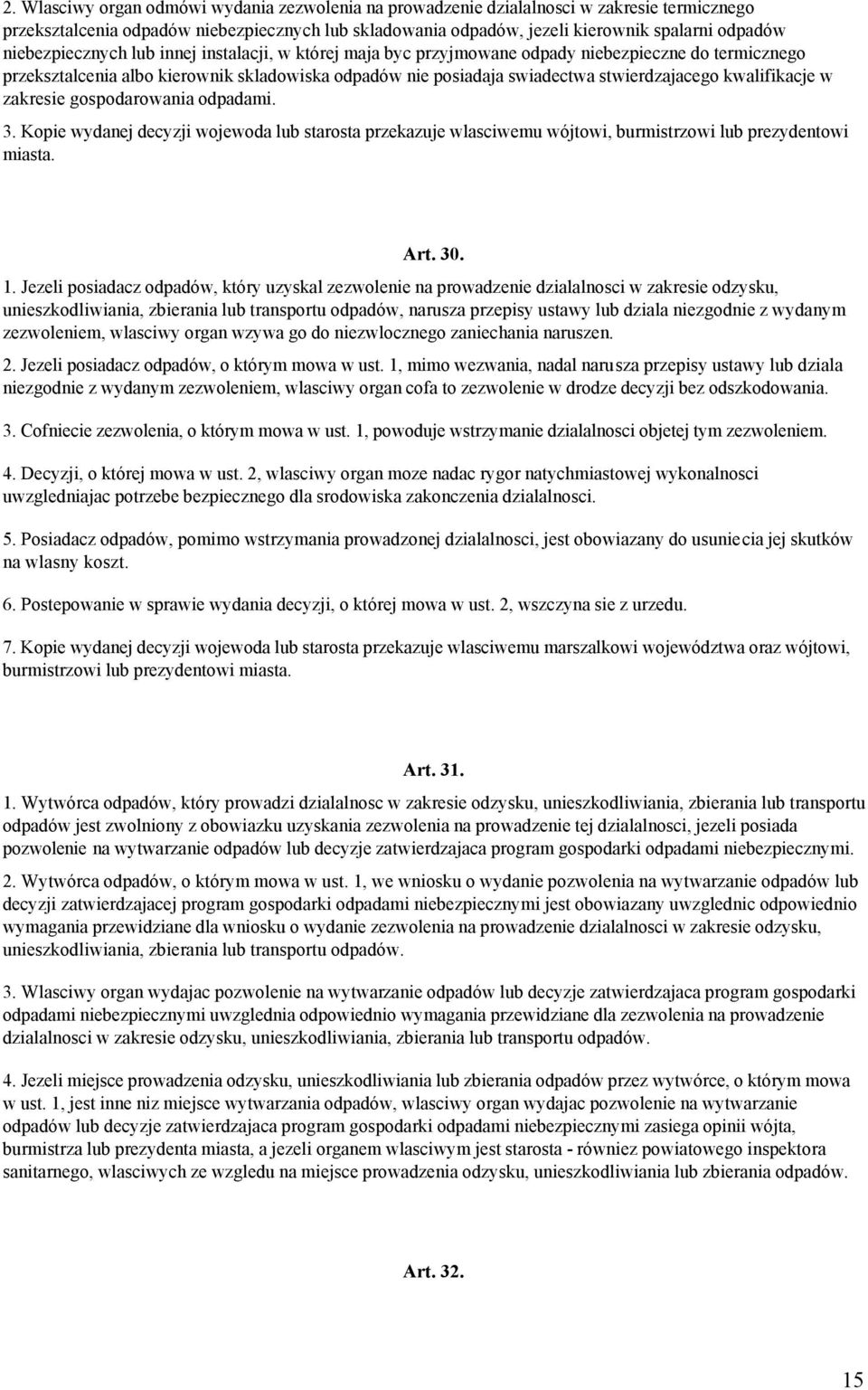 2. Wlasciwy organ odmówi wydania zezwolenia na prowadzenie dzialalnosci w zakresie termicznego przeksztalcenia odpadów niebezpiecznych lub skladowania odpadów, jezeli kierownik spalarni odpadów niebezpiecznych lub innej instalacji, w której maja byc przyjmowane odpady niebezpieczne do termicznego przeksztalcenia albo kierownik skladowiska odpadów nie posiadaja swiadectwa stwierdzajacego kwalifikacje w zakresie gospodarowania odpadami.

3. Kopie wydanej decyzji wojewoda lub starosta przekazuje wlasciwemu wójtowi, burmistrzowi lub prezydentowi miasta.

Art. 30.

1. Jezeli posiadacz odpadów, który uzyskal zezwolenie na prowadzenie dzialalnosci w zakresie odzysku, unieszkodliwiania, zbierania lub transportu odpadów, narusza przepisy ustawy lub dziala niezgodnie z wydanym zezwoleniem, wlasciwy organ wzywa go do niezwlocznego zaniechania naruszen.

2. Jezeli posiadacz odpadów, o którym mowa w ust. 1, mimo wezwania, nadal narusza przepisy ustawy lub dziala niezgodnie z wydanym zezwoleniem, wlasciwy organ cofa to zezwolenie w drodze decyzji bez odszkodowania.

3. Cofniecie zezwolenia, o którym mowa w ust. 1, powoduje wstrzymanie dzialalnosci objetej tym zezwoleniem.

4. Decyzji, o której mowa w ust. 2, wlasciwy organ moze nadac rygor natychmiastowej wykonalnosci uwzgledniajac potrzebe bezpiecznego dla srodowiska zakonczenia dzialalnosci.

5. Posiadacz odpadów, pomimo wstrzymania prowadzonej dzialalnosci, jest obowiazany do usuniecia jej skutków na wlasny koszt.

6. Postepowanie w sprawie wydania decyzji, o której mowa w ust. 2, wszczyna sie z urzedu.

7. Kopie wydanej decyzji wojewoda lub starosta przekazuje wlasciwemu marszalkowi województwa oraz wójtowi, burmistrzowi lub prezydentowi miasta.

Art. 31.

1. Wytwórca odpadów, który prowadzi dzialalnosc w zakresie odzysku, unieszkodliwiania, zbierania lub transportu odpadów jest zwolniony z obowiazku uzyskania zezwolenia na prowadzenie tej dzialalnosci, jezeli posiada pozwolenie na wytwarzanie odpadów lub decyzje zatwierdzajaca program gospodarki odpadami niebezpiecznymi.

2. Wytwórca odpadów, o którym mowa w ust. 1, we wniosku o wydanie pozwolenia na wytwarzanie odpadów lub decyzji zatwierdzajacej program gospodarki odpadami niebezpiecznymi jest obowiazany uwzglednic odpowiednio wymagania przewidziane dla wniosku o wydanie zezwolenia na prowadzenie dzialalnosci w zakresie odzysku, unieszkodliwiania, zbierania lub transportu odpadów.

3. Wlasciwy organ wydajac pozwolenie na wytwarzanie odpadów lub decyzje zatwierdzajaca program gospodarki odpadami niebezpiecznymi uwzglednia odpowiednio wymagania przewidziane dla zezwolenia na prowadzenie dzialalnosci w zakresie odzysku, unieszkodliwiania, zbierania lub transportu odpadów.

4. Jezeli miejsce prowadzenia odzysku, unieszkodliwiania lub zbierania odpadów przez wytwórce, o którym mowa w ust. 1, jest inne niz miejsce wytwarzania odpadów, wlasciwy organ wydajac pozwolenie na wytwarzanie odpadów lub decyzje zatwierdzajaca program gospodarki odpadami niebezpiecznymi zasiega opinii wójta, burmistrza lub prezydenta miasta, a jezeli organem wlasciwym jest starosta - równiez powiatowego inspektora sanitarnego, wlasciwych ze wzgledu na miejsce prowadzenia odzysku, unieszkodliwiania lub zbierania odpadów.

Art. 32.

15